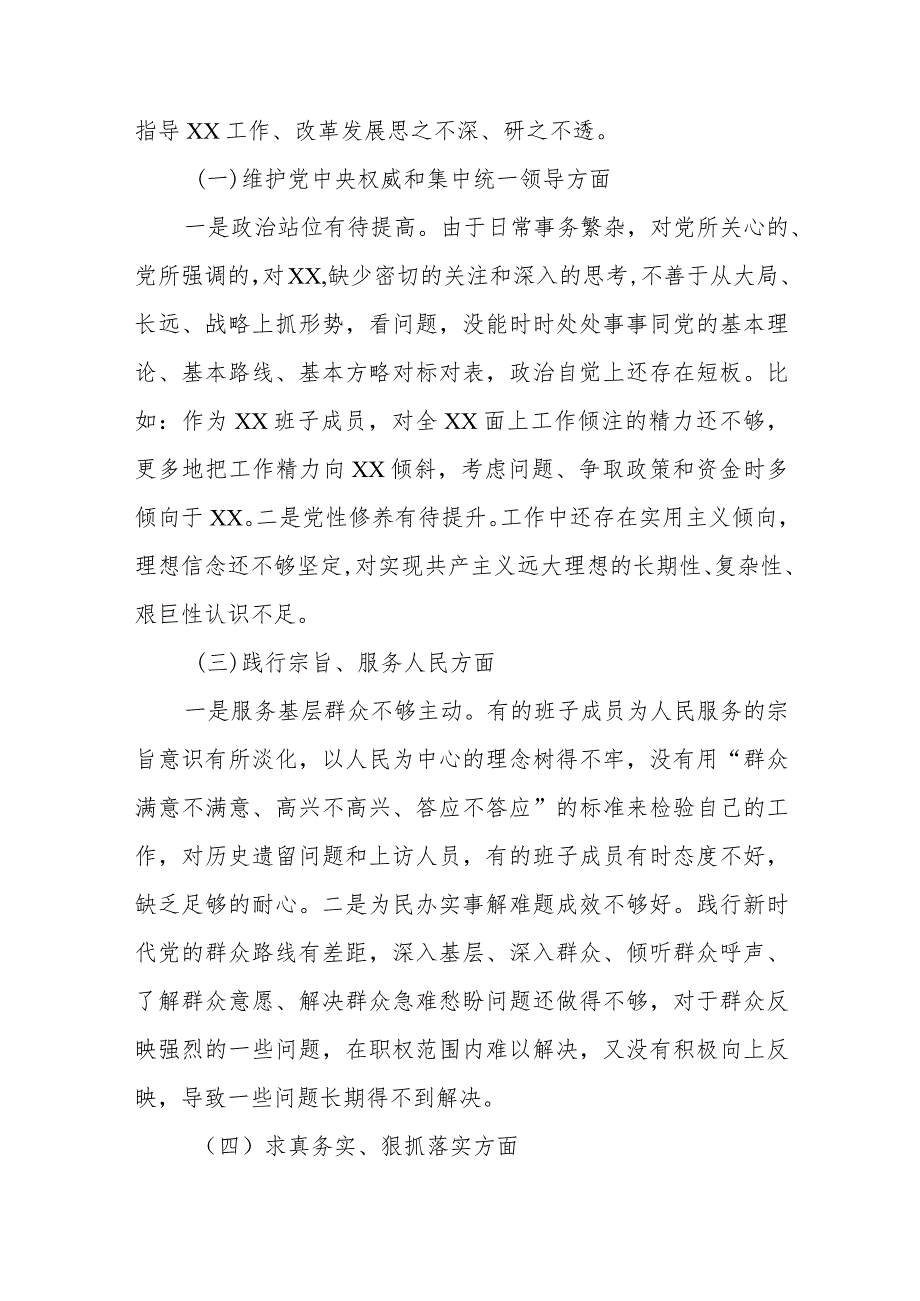 指导XX工作、改革发展思之不深、研之不透。

(一)维护党中央权威和集中统一领导方面

一是政治站位有待提高。由于日常事务繁杂，对党所关心的、党所强调的，对XX,缺少密切的关注和深入的思考，不善于从大局、长远、战略上抓形势，看问题，没能时时处处事事同党的基本理论、基本路线、基本方略对标对表，政治自觉上还存在短板。比如：作为XX班子成员，对全XX面上工作倾注的精力还不够，更多地把工作精力向XX倾斜，考虑问题、争取政策和资金时多倾向于XX。二是党性修养有待提升。工作中还存在实用主义倾向，理想信念还不够坚定，对实现共产主义远大理想的长期性、复杂性、艰巨性认识不足。

(三)践行宗旨、服务人民方面

一是服务基层群众不够主动。有的班子成员为人民服务的宗旨意识有所淡化，以人民为中心的理念树得不牢，没有用“群众满意不满意、高兴不高兴、答应不答应”的标准来检验自己的工作，对历史遗留问题和上访人员，有的班子成员有时态度不好，缺乏足够的耐心。二是为民办实事解难题成效不够好。践行新时代党的群众路线有差距，深入基层、深入群众、倾听群众呼声、了解群众意愿、解决群众急难愁盼问题还做得不够，对于群众反映强烈的一些问题，在职权范围内难以解决，又没有积极向上反映，导致一些问题长期得不到解决。

（四）求真务实、狠抓落实方面